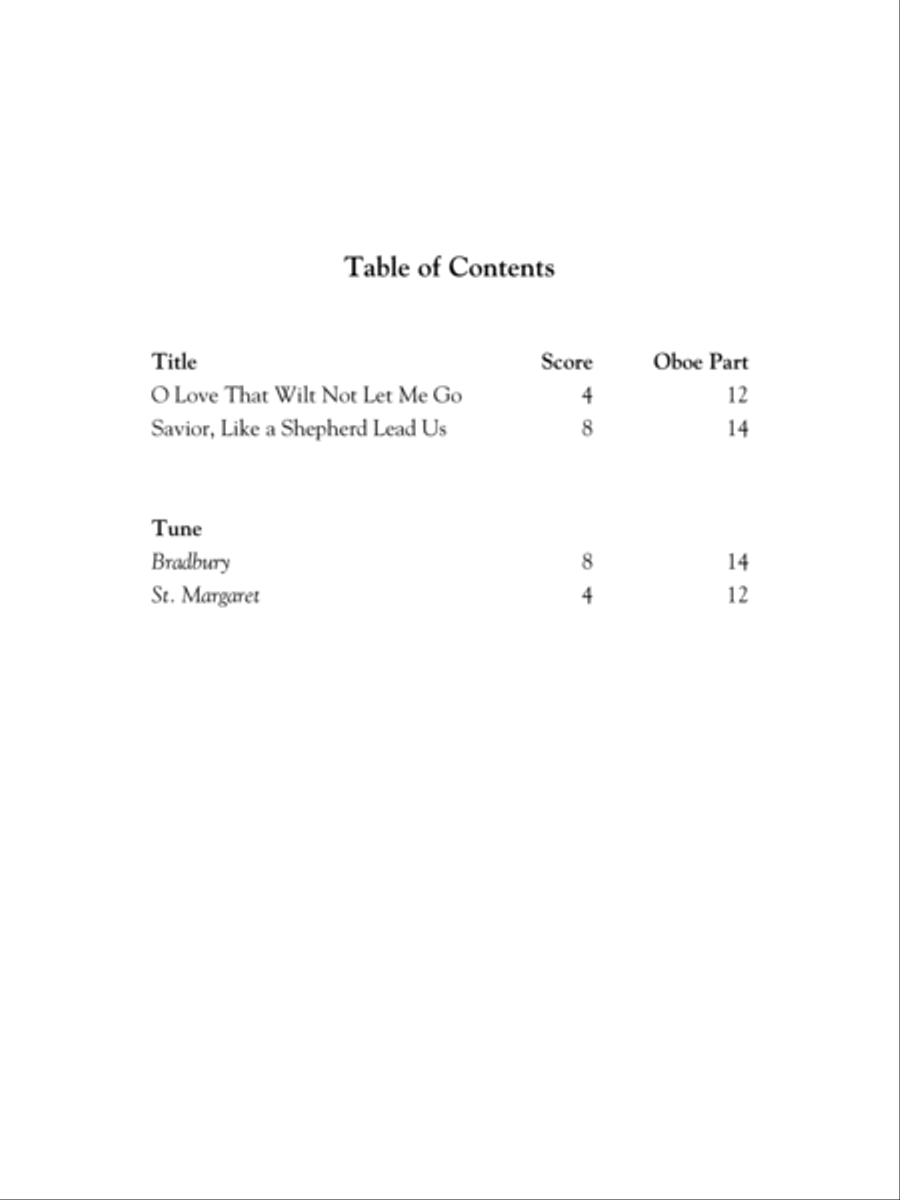 Table of Contents

| Title | Score | Oboe Part |
|---|---|---|
| O Love That Wilt Not Let Me Go | 4 | 12 |
| Savior, Like a Shepherd Lead Us | 8 | 14 |

| Tune | | |
|---|---|---|
| Bradbury | 8 | 14 |
| St. Margaret | 4 | 12 |